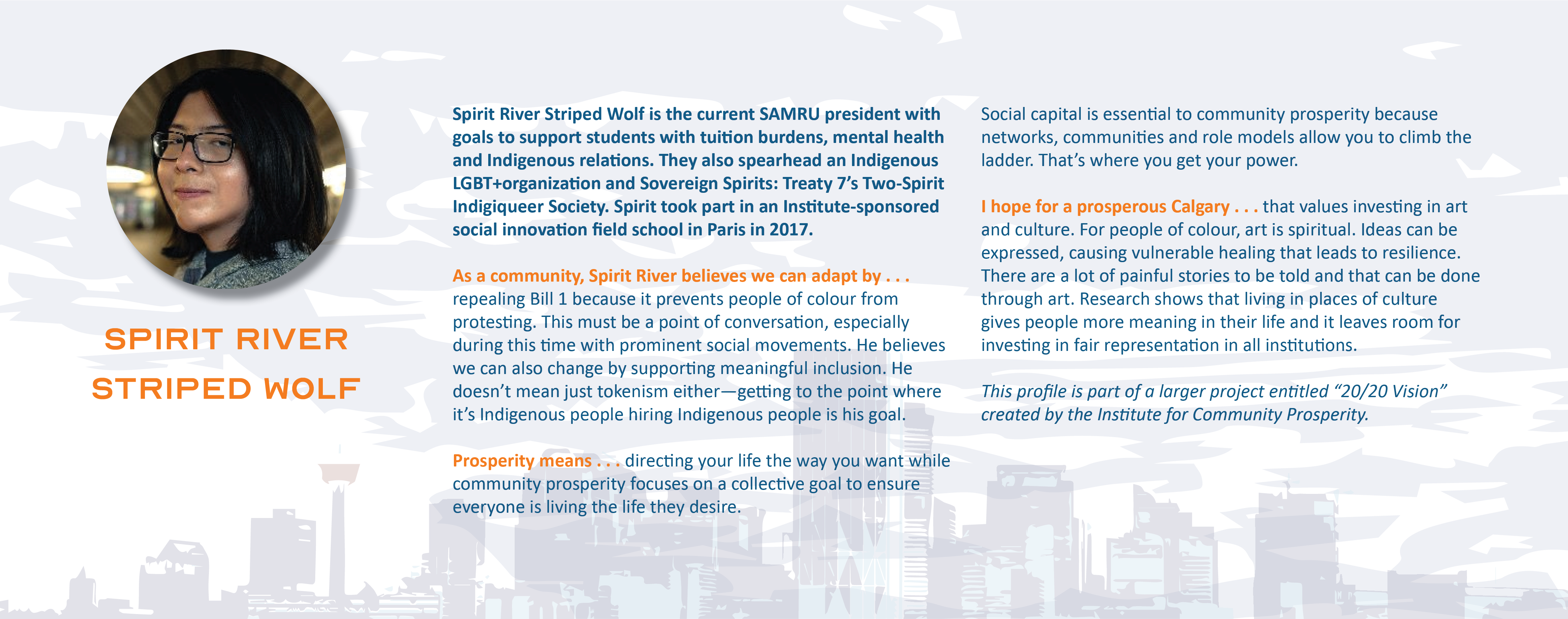 SPIRIT RIVER STRIPED WOLF

Spirit River Striped Wolf is the current SAMRU president with goals to support students with tuition burdens, mental health and Indigenous relations. They also spearhead an Indigenous LGBT+organization and Sovereign Spirits: Treaty 7's Two-Spirit Indigiqueer Society. Spirit took part in an Institute-sponsored social innovation field school in Paris in 2017.

As a community, Spirit River believes we can adapt by . . . repealing Bill 1 because it prevents people of colour from protesting. This must be a point of conversation, especially during this time with prominent social movements. He believes we can also change by supporting meaningful inclusion. He doesn't mean just tokenism either—getting to the point where it's Indigenous people hiring Indigenous people is his goal.

Prosperity means . . . directing your life the way you want while community prosperity focuses on a collective goal to ensure everyone is living the life they desire.

Social capital is essential to community prosperity because networks, communities and role models allow you to climb the ladder. That's where you get your power.

I hope for a prosperous Calgary . . . that values investing in art and culture. For people of colour, art is spiritual. Ideas can be expressed, causing vulnerable healing that leads to resilience. There are a lot of painful stories to be told and that can be done through art. Research shows that living in places of culture gives people more meaning in their life and it leaves room for investing in fair representation in all institutions.

This profile is part of a larger project entitled "20/20 Vision" created by the Institute for Community Prosperity.